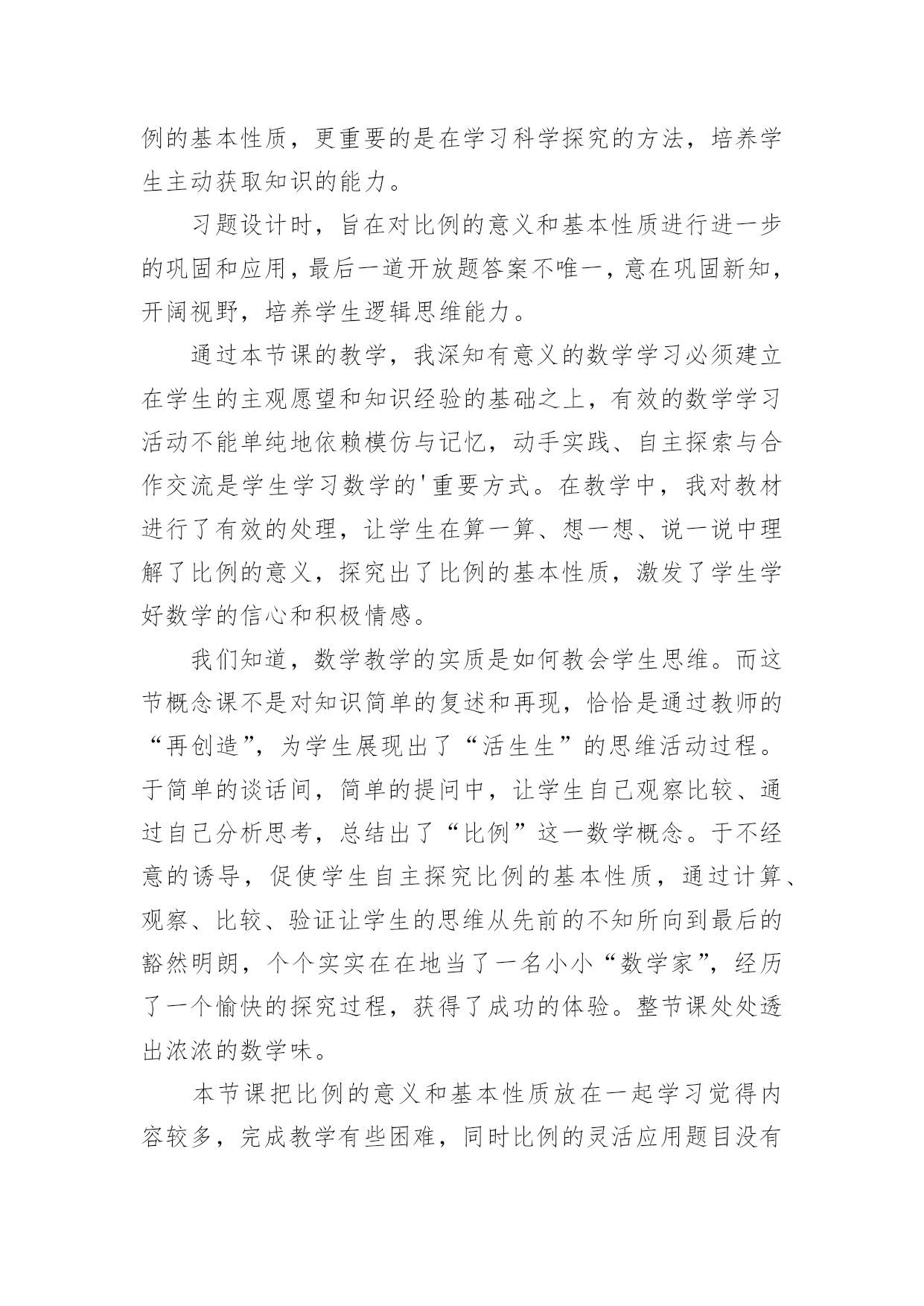 例的基本性质，更重要的是在学习科学探究的方法，培养学生主动获取知识的能力。

习题设计时，旨在对比例的意义和基本性质进行进一步的巩固和应用，最后一道开放题答案不唯一，意在巩固新知，开阔视野，培养学生逻辑思维能力。

通过本节课的教学，我深知有意义的数学学习必须建立在学生的主观愿望和知识经验的基础之上，有效的数学学习活动不能单纯地依赖模仿与记忆，动手实践、自主探索与合作交流是学生学习数学的'重要方式。在教学中，我对教材进行了有效的处理，让学生在算一算、想一想、说一说中理解了比例的意义，探究出了比例的基本性质，激发了学生学好数学的信心和积极情感。

我们知道，数学教学的实质是如何教会学生思维。而这节概念课不是对知识简单的复述和再现，恰恰是通过教师的“再创造”，为学生展现出了“活生生”的思维活动过程。于简单的谈话间，简单的提问中，让学生自己观察比较、通过自己分析思考，总结出了“比例”这一数学概念。于不经意的诱导，促使学生自主探究比例的基本性质，通过计算、观察、比较、验证让学生的思维从先前的不知所向到最后的豁然明朗，个个实实在在地当了一名小小“数学家”，经历了一个愉快的探究过程，获得了成功的体验。整节课处处透出浓浓的数学味。

本节课把比例的意义和基本性质放在一起学习觉得内容较多，完成教学有些困难，同时比例的灵活应用题目没有